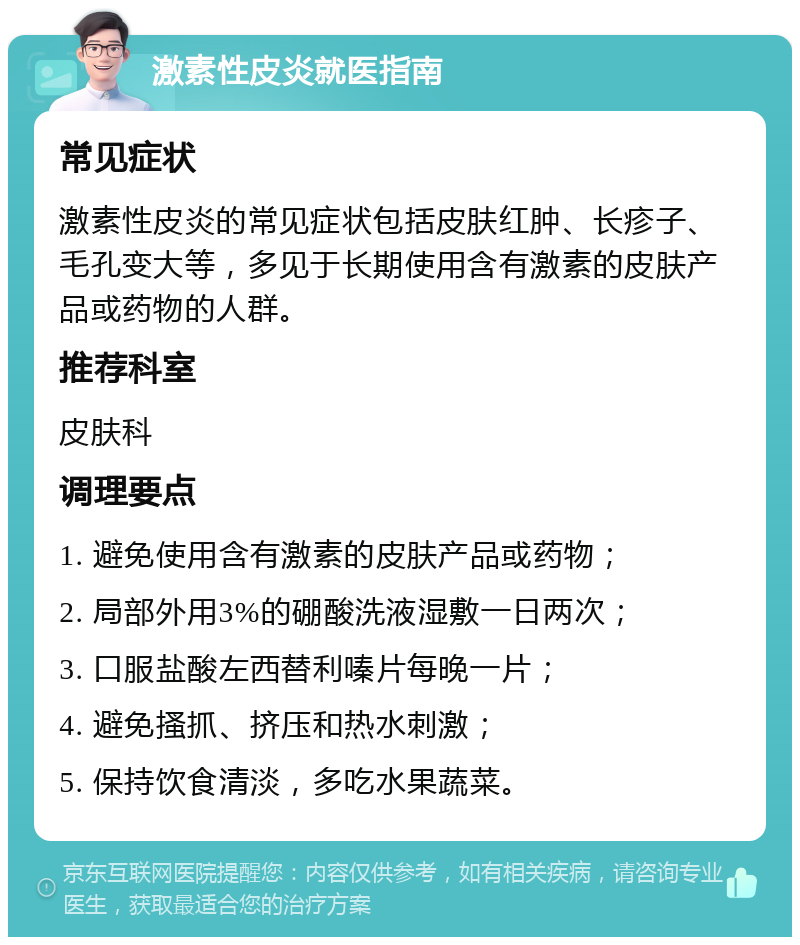 激素性皮炎就医指南

常见症状

激素性皮炎的常见症状包括皮肤红肿、长疹子、毛孔变大等，多见于长期使用含有激素的皮肤产品或药物的人群。

推荐科室

皮肤科

调理要点

1. 避免使用含有激素的皮肤产品或药物；

2. 局部外用3%的硼酸洗液湿敷一日两次；

3. 口服盐酸左西替利嗪片每晚一片；

4. 避免搔抓、挤压和热水刺激；

5. 保持饮食清淡，多吃水果蔬菜。

京东互联网医院提醒您：内容仅供参考，如有相关疾病，请咨询专业医生，获取最适合您的治疗方案